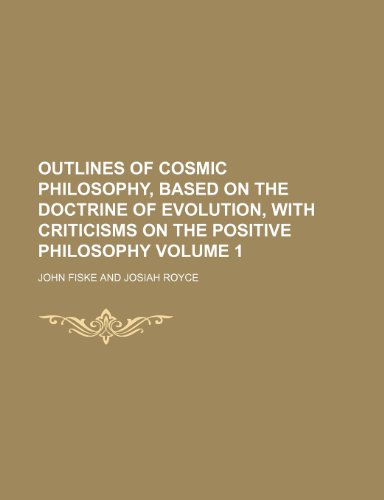 OUTLINES OF COSMIC PHILOSOPHY, BASED ON THE DOCTRINE OF EVOLUTION, WITH CRITICISMS ON THE POSITIVE PHILOSOPHY VOLUME 1

JOHN FISKE AND JOSIAH ROYCE